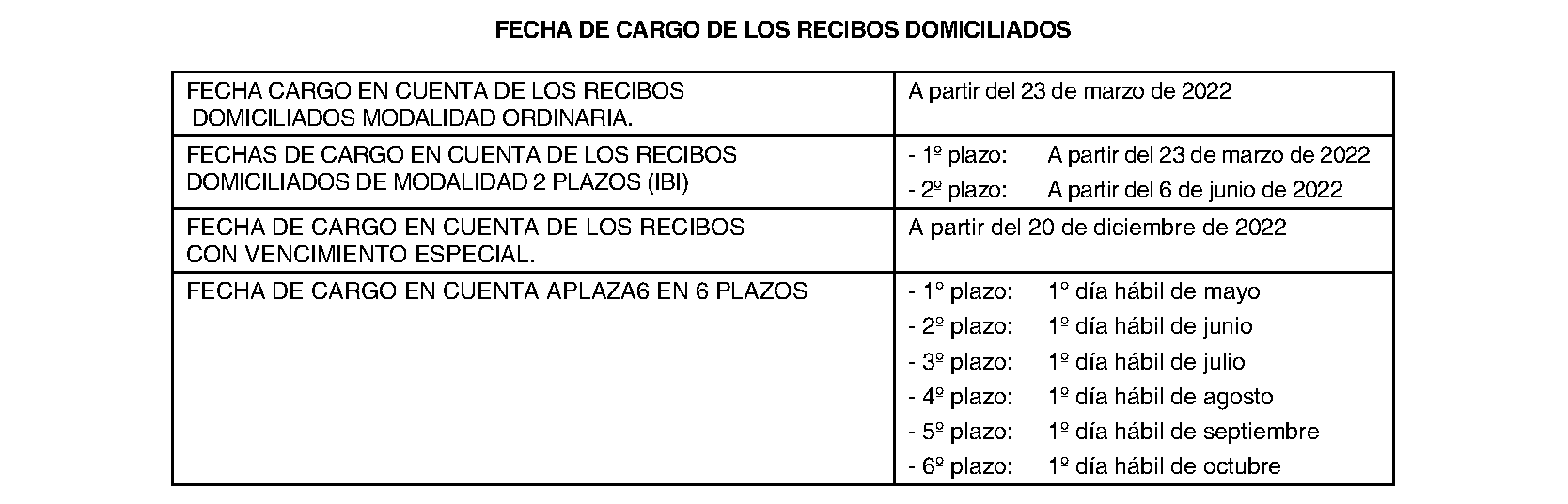 FECHA DE CARGO DE LOS RECIBOS DOMICILIADOS

| | |
|---|---|
| FECHA CARGO EN CUENTA DE LOS RECIBOS DOMICILIADOS MODALIDAD ORDINARIA. | A partir del 23 de marzo de 2022 |
| FECHAS DE CARGO EN CUENTA DE LOS RECIBOS DOMICILIADOS DE MODALIDAD 2 PLAZOS (IBI) | - 1º plazo: A partir del 23 de marzo de 2022<br>- 2º plazo: A partir del 6 de junio de 2022 |
| FECHA DE CARGO EN CUENTA DE LOS RECIBOS CON VENCIMIENTO ESPECIAL. | A partir del 20 de diciembre de 2022 |
| FECHA DE CARGO EN CUENTA APLAZA6 EN 6 PLAZOS | - 1º plazo: 1º día hábil de mayo<br>- 2º plazo: 1º día hábil de junio<br>- 3º plazo: 1º día hábil de julio<br>- 4º plazo: 1º día hábil de agosto<br>- 5º plazo: 1º día hábil de septiembre<br>- 6º plazo: 1º día hábil de octubre |